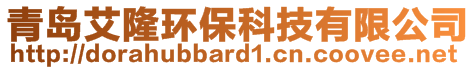 青岛艾隆环保科技有限公司
http://dorahubbard1.cn.coovee.net